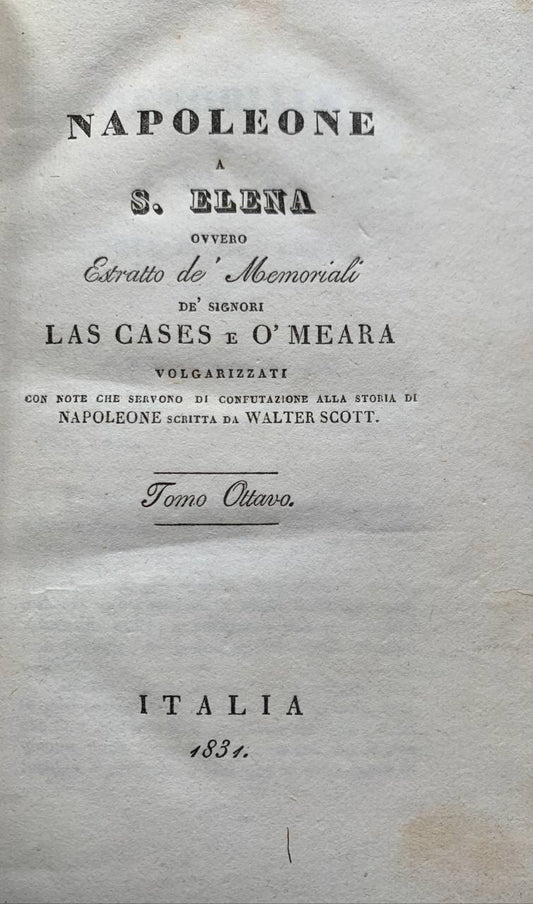 NAPOLEONE

A

S. ELENA

OVVERO

Estratto de' Memoriali

DE' SIGNORI

LAS CASES E O' MEARA

VOLGARIZZATI

CON NOTE CHE SERVONO DI CONFUTAZIONE ALLA STORIA DI NAPOLEONE SCRITTA DA WALTER SCOTT.

Tomo Ottavo.

ITALIA

1831.